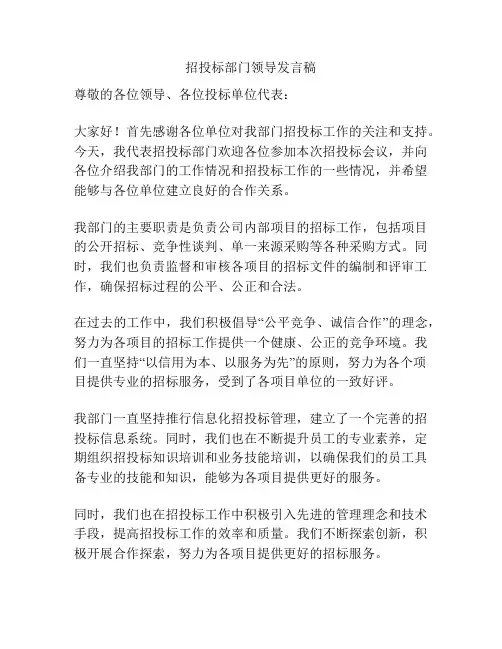 招投标部门领导发言稿

尊敬的各位领导、各位投标单位代表：

大家好！首先感谢各位单位对我部门招投标工作的关注和支持。今天，我代表招投标部门欢迎各位参加本次招投标会议，并向各位介绍我部门的工作情况和招投标工作的一些情况，并希望能够与各位单位建立良好的合作关系。

我部门的主要职责是负责公司内部项目的招标工作，包括项目的公开招标、竞争性谈判、单一来源采购等各种采购方式。同时，我们也负责监督和审核各项目的招标文件的编制和评审工作，确保招标过程的公平、公正和合法。

在过去的工作中，我们积极倡导“公平竞争、诚信合作”的理念，努力为各项目的招标工作提供一个健康、公正的竞争环境。我们一直坚持“以信用为本、以服务为先”的原则，努力为各个项目提供专业的招标服务，受到了各项目单位的一致好评。

我部门一直坚持推行信息化招投标管理，建立了一个完善的招投标信息系统。同时，我们也在不断提升员工的专业素养，定期组织招投标知识培训和业务技能培训，以确保我们的员工具备专业的技能和知识，能够为各项目提供更好的服务。

同时，我们也在招投标工作中积极引入先进的管理理念和技术手段，提高招投标工作的效率和质量。我们不断探索创新，积极开展合作探索，努力为各项目提供更好的招标服务。